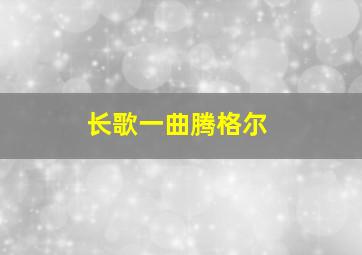 长歌一曲腾格尔